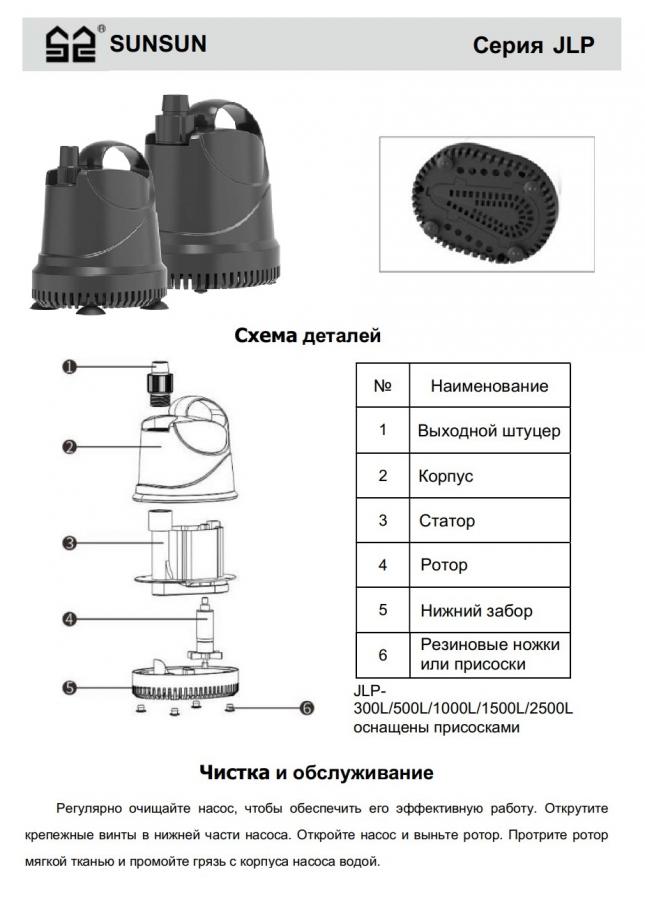 SUNSUN

Серия JLP

Схема деталей

1
2
3
4
5
6

| № | Наименование |
|---|---|
| 1 | Выходной штуцер |
| 2 | Корпус |
| 3 | Статор |
| 4 | Ротор |
| 5 | Нижний забор |
| 6 | Резиновые ножки или присоски |

JLP-300L/500L/1000L/1500L/2500L оснащены присосками

Чистка и обслуживание

Регулярно очищайте насос, чтобы обеспечить его эффективную работу. Открутите крепежные винты в нижней части насоса. Откройте насос и выньте ротор. Протрите ротор мягкой тканью и промойте грязь с корпуса насоса водой.